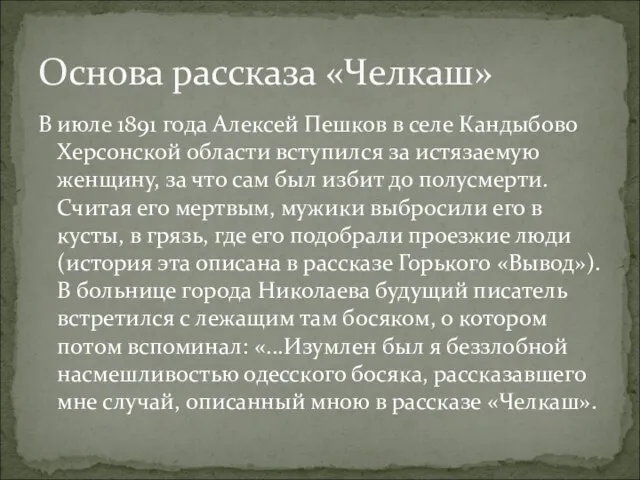 Основа рассказа «Челкаш»

В июле 1891 года Алексей Пешков в селе Кандыбово Херсонской области вступился за истязаемую женщину, за что сам был избит до полусмерти. Считая его мертвым, мужики выбросили его в кусты, в грязь, где его подобрали проезжие люди (история эта описана в рассказе Горького «Вывод»). В больнице города Николаева будущий писатель встретился с лежащим там босяком, о котором потом вспоминал: «...Изумлен был я беззлобной насмешливостью одесского босяка, рассказавшего мне случай, описанный мною в рассказе «Челкаш».